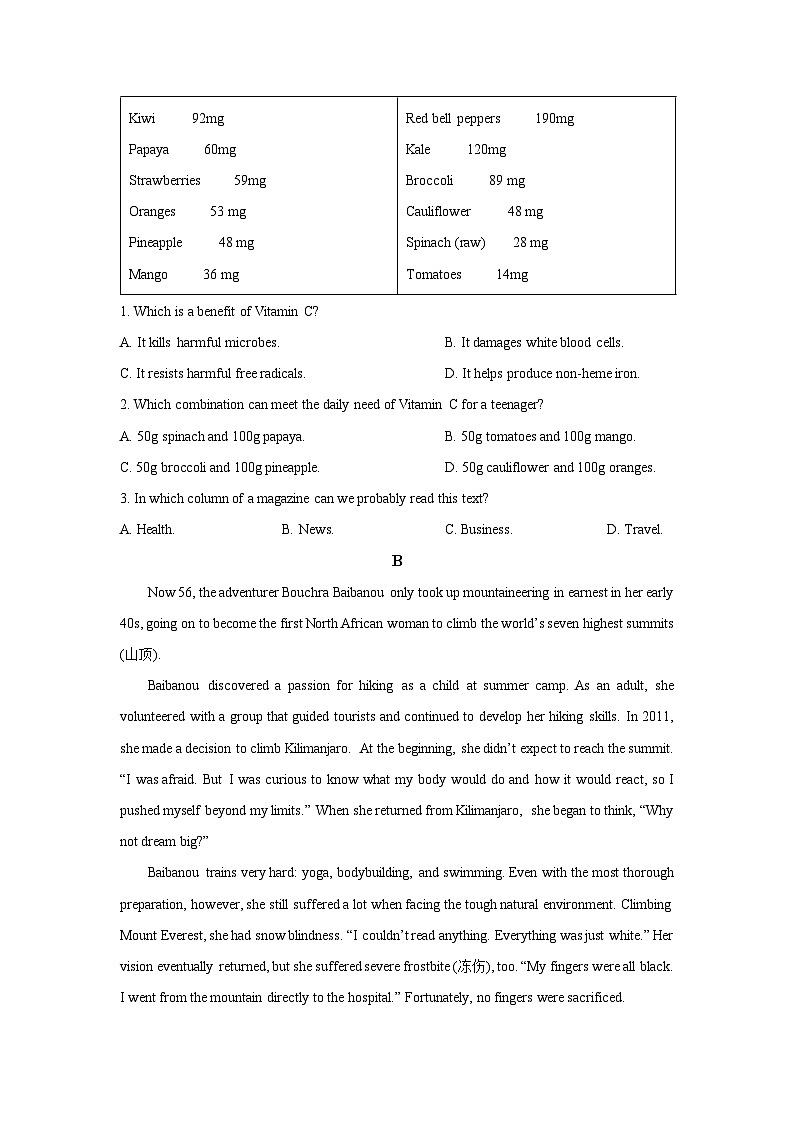 | Kiwi 92mg | Red bell peppers 190mg |
|---|---|
| Papaya 60mg | Kale 120mg |
| Strawberries 59mg | Broccoli 89 mg |
| Oranges 53 mg | Cauliflower 48 mg |
| Pineapple 48 mg | Spinach (raw) 28 mg |
| Mango 36 mg | Tomatoes 14mg |

1. Which is a benefit of Vitamin C?

A. It kills harmful microbes.
B. It damages white blood cells.
C. It resists harmful free radicals.
D. It helps produce non-heme iron.

2. Which combination can meet the daily need of Vitamin C for a teenager?

A. 50g spinach and 100g papaya.
B. 50g tomatoes and 100g mango.
C. 50g broccoli and 100g pineapple.
D. 50g cauliflower and 100g oranges.

3. In which column of a magazine can we probably read this text?

A. Health.
B. News.
C. Business.
D. Travel.

B

Now 56, the adventurer Bouchra Baibanou only took up mountaineering in earnest in her early 40s, going on to become the first North African woman to climb the world's seven highest summits (山顶).

Baibanou discovered a passion for hiking as a child at summer camp. As an adult, she volunteered with a group that guided tourists and continued to develop her hiking skills. In 2011, she made a decision to climb Kilimanjaro. At the beginning, she didn't expect to reach the summit. "I was afraid. But I was curious to know what my body would do and how it would react, so I pushed myself beyond my limits." When she returned from Kilimanjaro, she began to think, "Why not dream big?"

Baibanou trains very hard: yoga, bodybuilding, and swimming. Even with the most thorough preparation, however, she still suffered a lot when facing the tough natural environment. Climbing Mount Everest, she had snow blindness. "I couldn't read anything. Everything was just white." Her vision eventually returned, but she suffered severe frostbite (冻伤), too. "My fingers were all black. I went from the mountain directly to the hospital." Fortunately, no fingers were sacrificed.